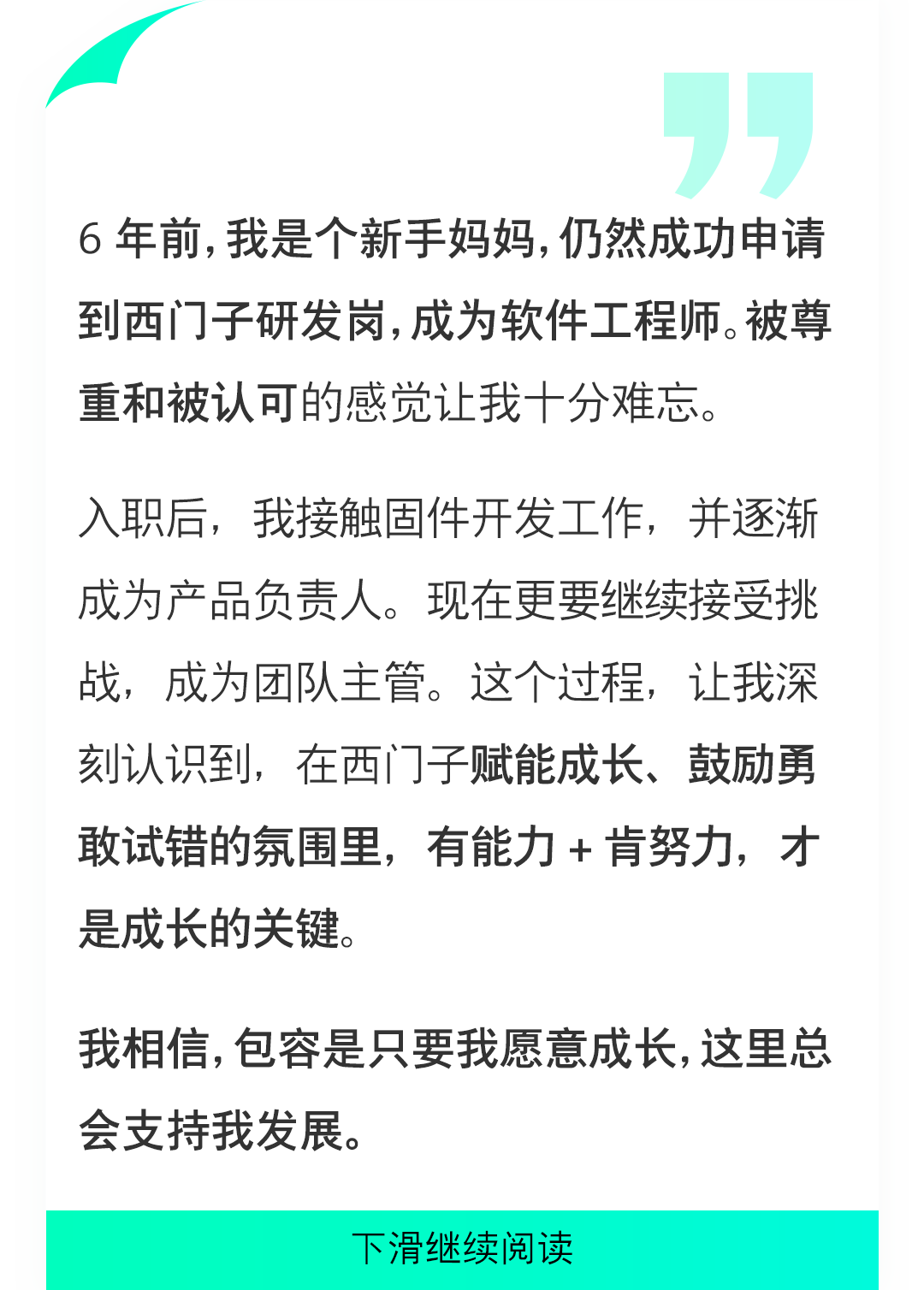 6 年前，我是个新手妈妈，仍然成功申请到西门子研发岗，成为软件工程师。被尊重和被认可的感觉让我十分难忘。

入职后，我接触固件开发工作，并逐渐成为产品负责人。现在更要继续接受挑战，成为团队主管。这个过程，让我深刻认识到，在西门子赋能成长、鼓励勇敢试错的氛围里，有能力 + 肯努力，才是成长的关键。

我相信，包容是只要我愿意成长，这里总会支持我发展。

下滑继续阅读